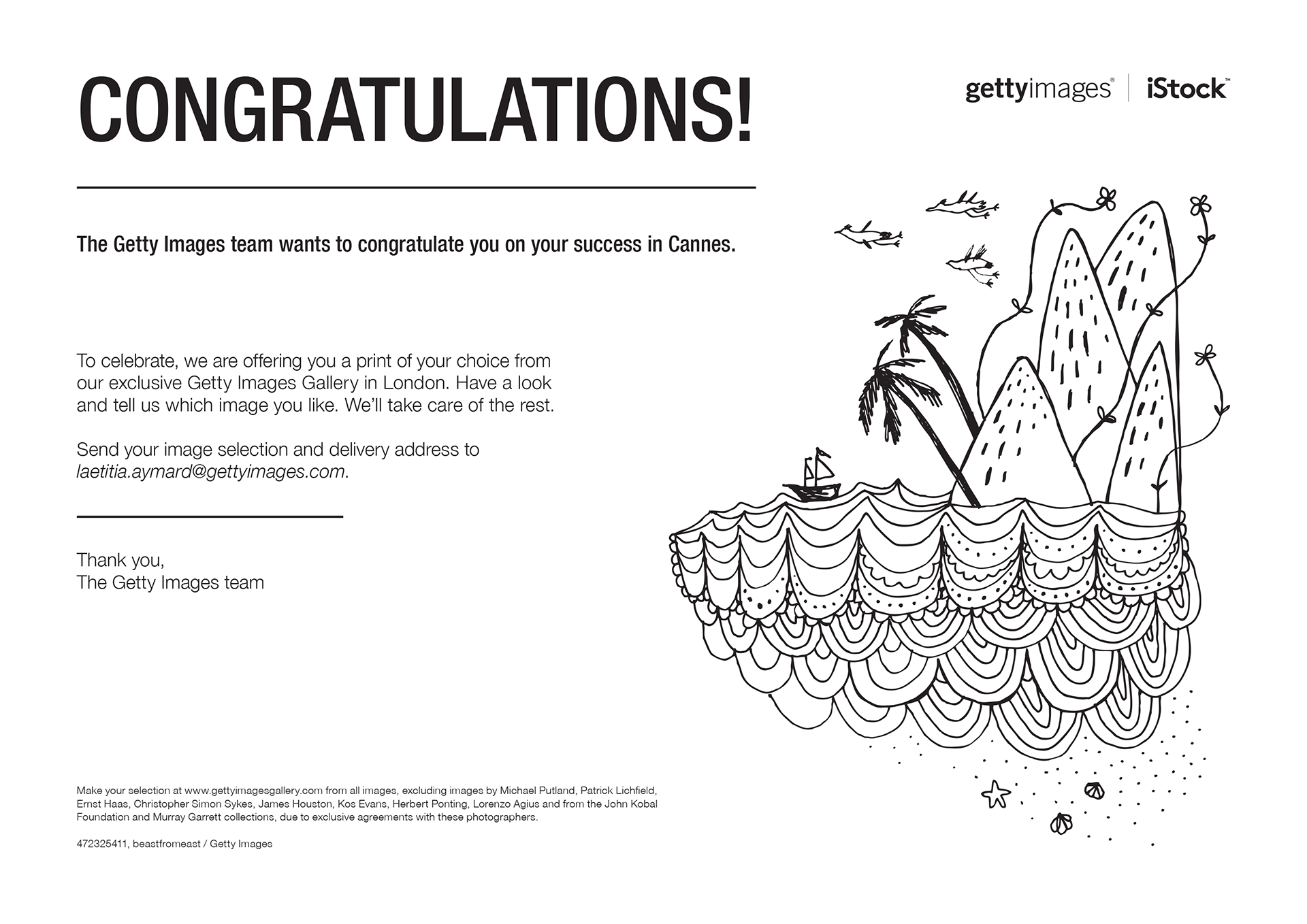 CONGRATULATIONS!

gettyimages® | iStock™

The Getty Images team wants to congratulate you on your success in Cannes.

To celebrate, we are offering you a print of your choice from our exclusive Getty Images Gallery in London. Have a look and tell us which image you like. We'll take care of the rest.

Send your image selection and delivery address to laetitia.aymard@gettyimages.com.

Thank you,
The Getty Images team

Make your selection at www.gettyimagesgallery.com from all images, excluding images by Michael Putland, Patrick Lichfield, Ernst Haas, Christopher Simon Sykes, James Houston, Kos Evans, Herbert Ponting, Lorenzo Agius and from the John Kobal Foundation and Murray Garrett collections, due to exclusive agreements with these photographers.

472325411, beastfromeast / Getty Images